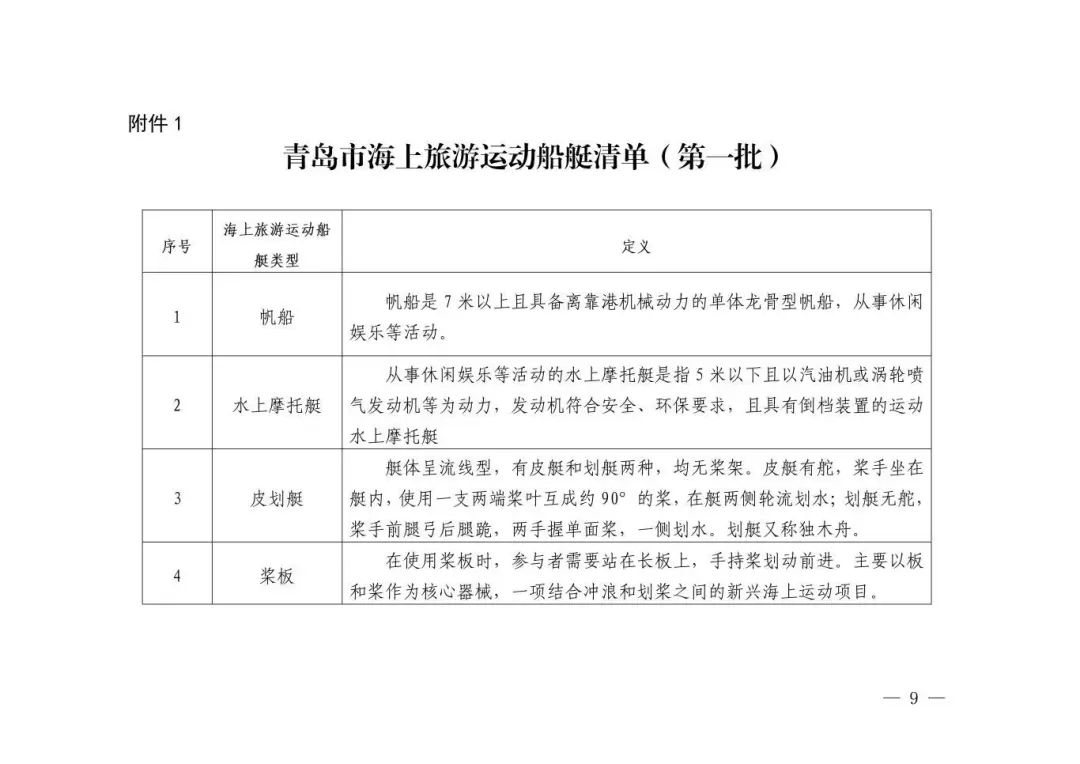 附件 1

青岛市海上旅游运动船艇清单（第一批）

| 序号 | 海上旅游运动船艇类型 | 定义 |
|---|---|---|
| 1 | 帆船 | 帆船是 7 米以上且具备离靠港机械动力的单体龙骨型帆船，从事休闲娱乐等活动。 |
| 2 | 水上摩托艇 | 从事休闲娱乐等活动的水上摩托艇是指 5 米以下且以汽油机或涡轮喷气发动机等为动力，发动机符合安全、环保要求，且具有倒档装置的运动水上摩托艇 |
| 3 | 皮划艇 | 艇体呈流线型，有皮艇和划艇两种，均无桨架。皮艇有舵，桨手坐在艇内，使用一支两端桨叶互成约 90° 的桨，在艇两侧轮流划水；划艇无舵，桨手前腿弓后腿跪，两手握单面桨，一侧划水。划艇又称独木舟。 |
| 4 | 桨板 | 在使用桨板时，参与者需要站在长板上，手持桨划动前进。主要以板和桨作为核心器械，一项结合冲浪和划桨之间的新兴海上运动项目。 |

— 9 —